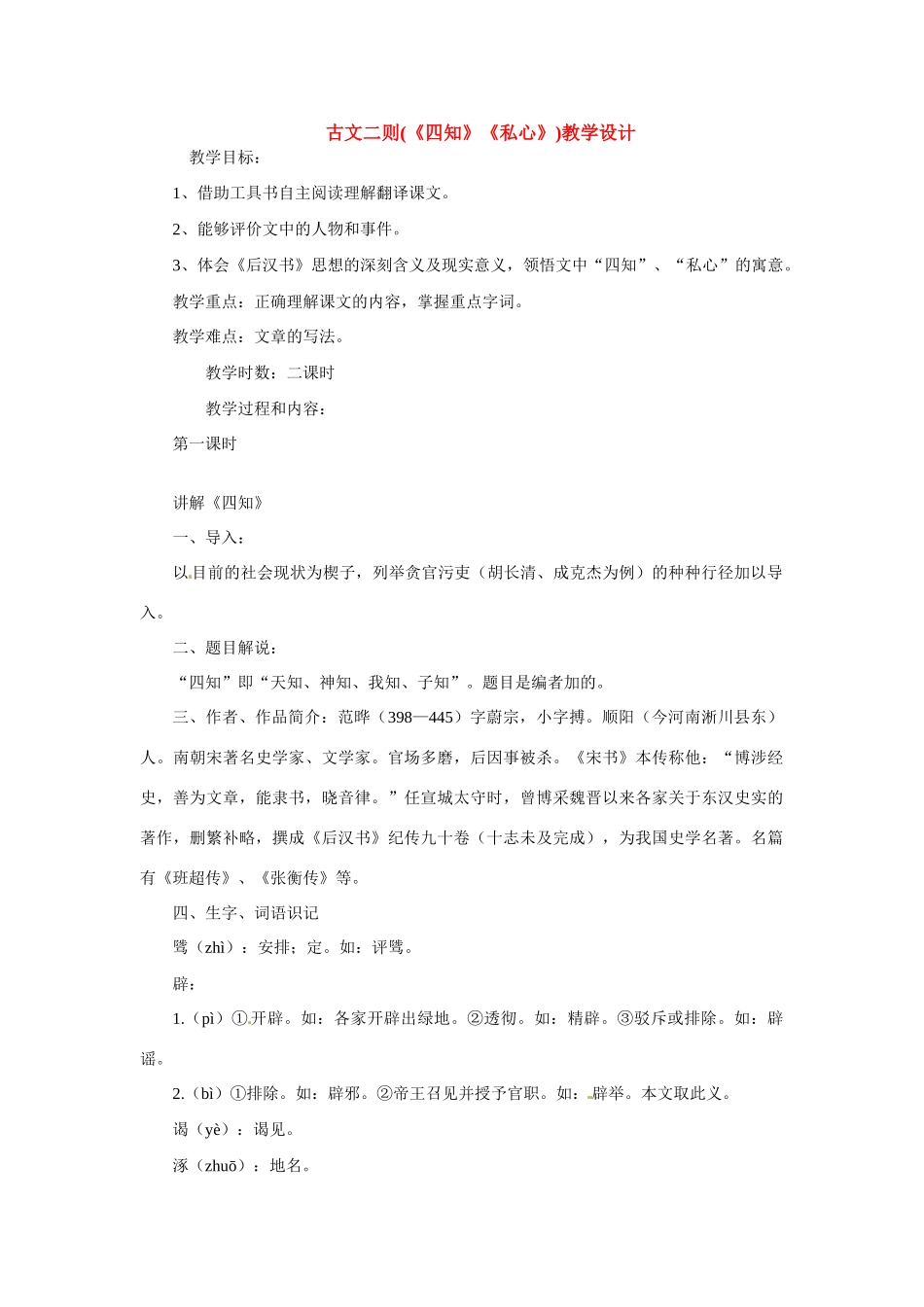 古文二则(《四知》《私心》)教学设计

教学目标：

1、借助工具书自主阅读理解翻译课文。

2、能够评价文中的人物和事件。

3、体会《后汉书》思想的深刻含义及现实意义，领悟文中“四知”、“私心”的寓意。

教学重点：正确理解课文的内容，掌握重点字词。

教学难点：文章的写法。

教学时数：二课时

教学过程和内容：

第一课时

讲解《四知》

一、导入：

以目前的社会现状为楔子，列举贪官污吏（胡长清、成克杰为例）的种种行径加以导入。

二、题目解说：

“四知”即“天知、神知、我知、子知”。题目是编者加的。

三、作者、作品简介：范晔（398—445）字蔚宗，小字搏。顺阳（今河南淅川县东）人。南朝宋著名史学家、文学家。官场多磨，后因事被杀。《宋书》本传称他：“博涉经史，善为文章，能隶书，晓音律。”任宣城太守时，曾博采魏晋以来各家关于东汉史实的著作，删繁补略，撰成《后汉书》纪传九十卷（十志未及完成），为我国史学名著。名篇有《班超传》、《张衡传》等。

四、生字、词语识记

骘（zhì）：安排；定。如：评骘。

辟：

1.（pì）①开辟。如：各家开辟出绿地。②透彻。如：精辟。③驳斥或排除。如：辟谣。

2.（bì）①排除。如：辟邪。②帝王召见并授予官职。如：辟举。本文取此义。

谒（yè）：谒见。

涿（zhuō）：地名。